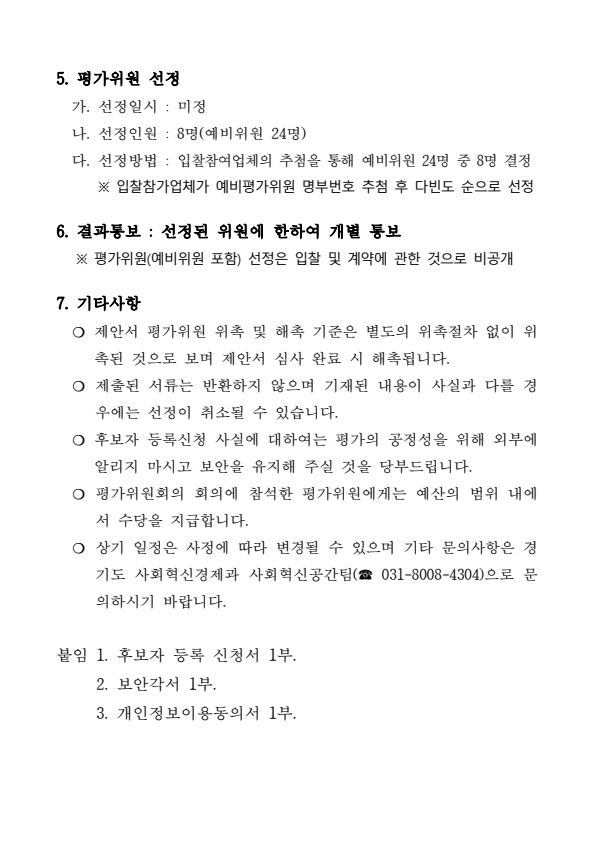 5. 평가위원 선정

가. 선정일시 : 미정

나. 선정인원 : 8명(예비위원 24명)

다. 선정방법 : 입찰참여업체의 추첨을 통해 예비위원 24명 중 8명 결정

※ 입찰참가업체가 예비평가위원 명부번호 추첨 후 다빈도 순으로 선정

6. 결과통보 : 선정된 위원에 한하여 개별 통보

※ 평가위원(예비위원 포함) 선정은 입찰 및 계약에 관한 것으로 비공개

7. 기타사항

○ 제안서 평가위원 위촉 및 해촉 기준은 별도의 위촉절차 없이 위촉된 것으로 보며 제안서 심사 완료 시 해촉됩니다.

○ 제출된 서류는 반환하지 않으며 기재된 내용이 사실과 다를 경우에는 선정이 취소될 수 있습니다.

○ 후보자 등록신청 사실에 대하여는 평가의 공정성을 위해 외부에 알리지 마시고 보안을 유지해 주실 것을 당부드립니다.

○ 평가위원회의 회의에 참석한 평가위원에게는 예산의 범위 내에서 수당을 지급합니다.

○ 상기 일정은 사정에 따라 변경될 수 있으며 기타 문의사항은 경기도 사회혁신경제과 사회혁신공간팀(☎ 031-8008-4304)으로 문의하시기 바랍니다.

붙임 1. 후보자 등록 신청서 1부.

2. 보안각서 1부.

3. 개인정보이용동의서 1부.